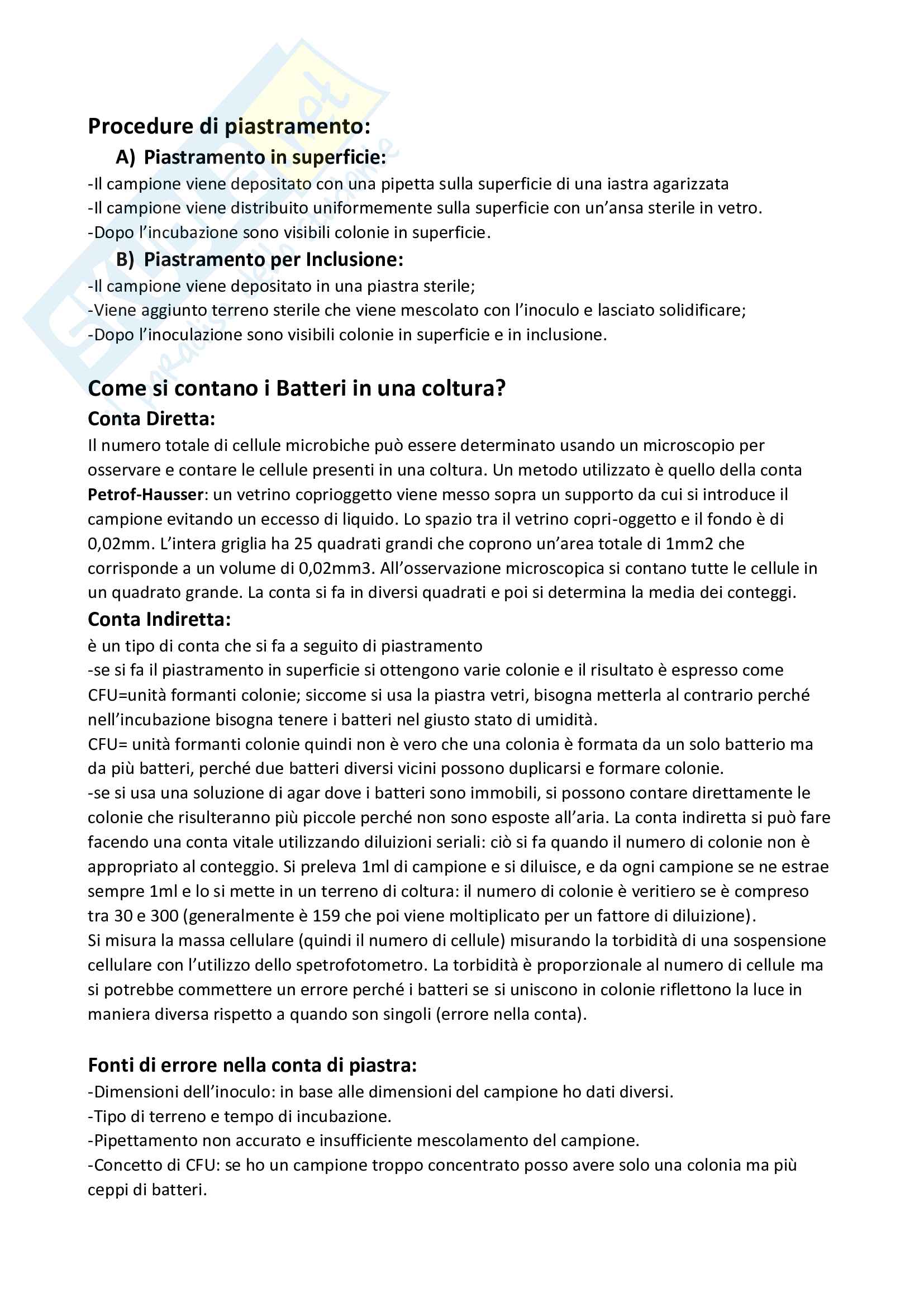 Procedure di piastramento:

A) Piastramento in superficie:

-Il campione viene depositato con una pipetta sulla superficie di una iastra agarizzata
-Il campione viene distribuito uniformemente sulla superficie con un'ansa sterile in vetro.
-Dopo l'incubazione sono visibili colonie in superficie.

B) Piastramento per Inclusione:

-Il campione viene depositato in una piastra sterile;
-Viene aggiunto terreno sterile che viene mescolato con l'inoculo e lasciato solidificare;
-Dopo l'inoculazione sono visibili colonie in superficie e in inclusione.

Come si contano i Batteri in una coltura?

Conta Diretta:

Il numero totale di cellule microbiche può essere determinato usando un microscopio per osservare e contare le cellule presenti in una coltura. Un metodo utilizzato è quello della conta Petrof-Hausser: un vetrino coprioggetto viene messo sopra un supporto da cui si introduce il campione evitando un eccesso di liquido. Lo spazio tra il vetrino copri-oggetto e il fondo è di 0,02mm. L'intera griglia ha 25 quadrati grandi che coprono un'area totale di 1mm2 che corrisponde a un volume di 0,02mm3. All'osservazione microscopica si contano tutte le cellule in un quadrato grande. La conta si fa in diversi quadrati e poi si determina la media dei conteggi.

Conta Indiretta:

è un tipo di conta che si fa a seguito di piastramento
-se si fa il piastramento in superficie si ottengono varie colonie e il risultato è espresso come CFU=unità formanti colonie; siccome si usa la piastra vetri, bisogna metterla al contrario perché nell'incubazione bisogna tenere i batteri nel giusto stato di umidità.
CFU= unità formanti colonie quindi non è vero che una colonia è formata da un solo batterio ma da più batteri, perché due batteri diversi vicini possono duplicarsi e formare colonie.
-se si usa una soluzione di agar dove i batteri sono immobili, si possono contare direttamente le colonie che risulteranno più piccole perché non sono esposte all'aria. La conta indiretta si può fare facendo una conta vitale utilizzando diluizioni seriali: ciò si fa quando il numero di colonie non è appropriato al conteggio. Si preleva 1ml di campione e si diluisce, e da ogni campione se ne estrae sempre 1ml e lo si mette in un terreno di coltura: il numero di colonie è veritiero se è compreso tra 30 e 300 (generalmente è 159 che poi viene moltiplicato per un fattore di diluizione).
Si misura la massa cellulare (quindi il numero di cellule) misurando la torbidità di una sospensione cellulare con l'utilizzo dello spetrofotometro. La torbidità è proporzionale al numero di cellule ma si potrebbe commettere un errore perché i batteri se si uniscono in colonie riflettono la luce in maniera diversa rispetto a quando son singoli (errore nella conta).

Fonti di errore nella conta di piastra:

-Dimensioni dell'inoculo: in base alle dimensioni del campione ho dati diversi.
-Tipo di terreno e tempo di incubazione.
-Pipettamento non accurato e insufficiente mescolamento del campione.
-Concetto di CFU: se ho un campione troppo concentrato posso avere solo una colonia ma più ceppi di batteri.